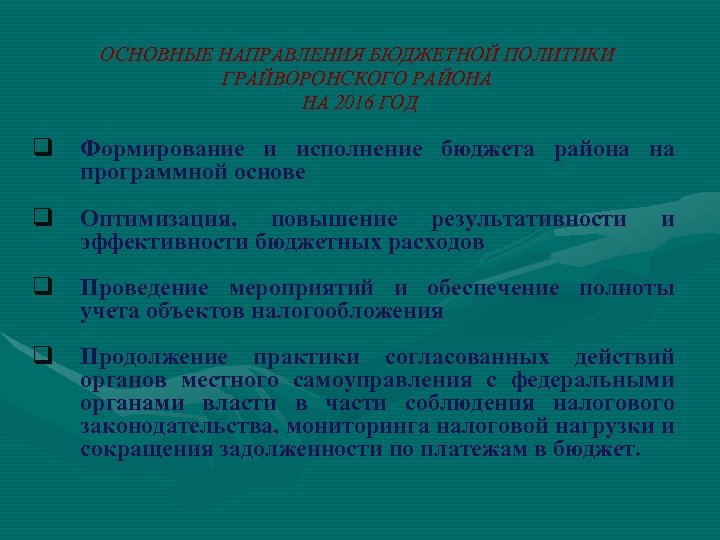 ОСНОВНЫЕ НАПРАВЛЕНИЯ БЮДЖЕТНОЙ ПОЛИТИКИ
ГРАЙВОРОНСКОГО РАЙОНА
НА 2016 ГОД

❑ Формирование и исполнение бюджета района на программной основе

❑ Оптимизация, повышение результативности и эффективности бюджетных расходов

❑ Проведение мероприятий и обеспечение полноты учета объектов налогообложения

❑ Продолжение практики согласованных действий органов местного самоуправления с федеральными органами власти в части соблюдения налогового законодательства, мониторинга налоговой нагрузки и сокращения задолженности по платежам в бюджет.